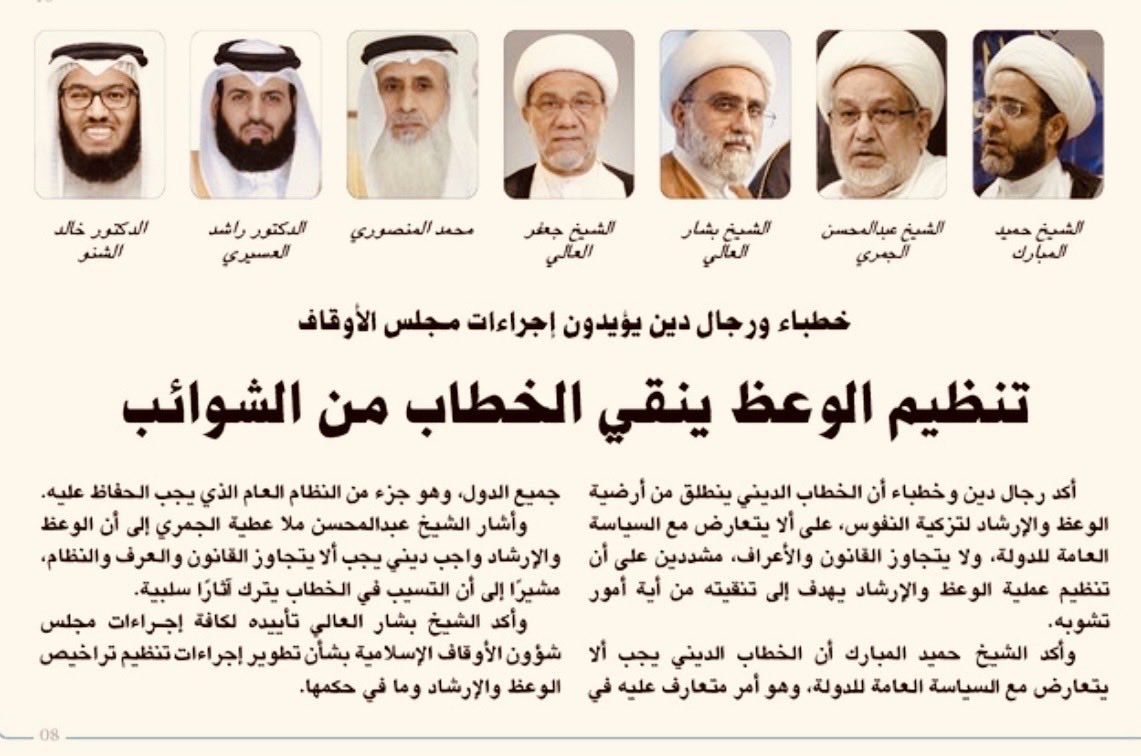 الشيخ حميد المبارك

الشيخ عبدالمحسن الجمري

الشيخ بشار العالي

الشيخ جعفر العالي

محمد المنصوري

الدكتور راشد العسيري

الدكتور خالد الشنو

خطباء ورجال دين يؤيدون إجراءات مجلس الأوقاف

تنظيم الوعظ ينقي الخطاب من الشوائب

أكد رجال دين وخطباء أن الخطاب الديني ينطلق من أرضية الوعظ والإرشاد لتزكية النفوس، على ألا يتعارض مع السياسة العامة للدولة، ولا يتجاوز القانون والأعراف، مشددين على أن تنظيم عملية الوعظ والإرشاد يهدف إلى تنقيته من أية أمور تشوبه.

وأكد الشيخ حميد المبارك أن الخطاب الديني يجب ألا يتعارض مع السياسة العامة للدولة، وهو أمر متعارف عليه في جميع الدول، وهو جزء من النظام العام الذي يجب الحفاظ عليه.

وأشار الشيخ عبدالمحسن ملا عطية الجمري إلى أن الوعظ والإرشاد واجب ديني يجب ألا يتجاوز القانون والعرف والنظام، مشيرًا إلى أن التسيب في الخطاب يترك آثارًا سلبية.

وأكد الشيخ بشار العالي تأييده لكافة إجراءات مجلس شؤون الأوقاف الإسلامية بشأن تطوير إجراءات تنظيم تراخيص الوعظ والإرشاد وما في حكمها.

08